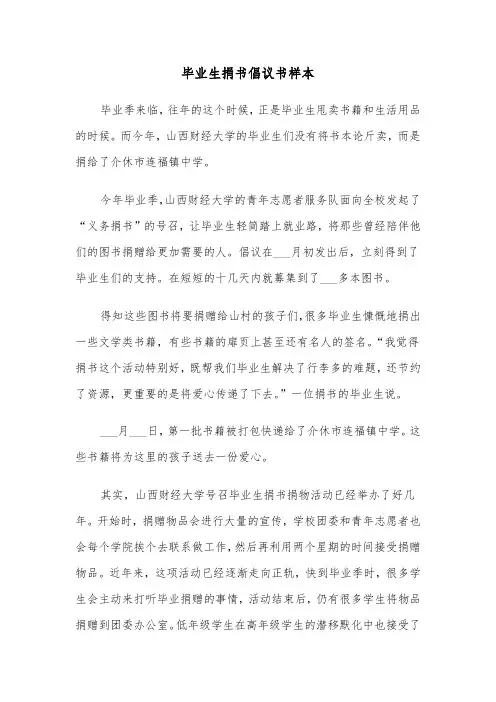 毕业生捐书倡议书样本

毕业季来临，往年的这个时候，正是毕业生甩卖书籍和生活用品的时候。而今年，山西财经大学的毕业生们没有将书本论斤卖，而是捐给了介休市连福镇中学。

今年毕业季，山西财经大学的青年志愿者服务队面向全校发起了“义务捐书”的号召，让毕业生轻简踏上就业路，将那些曾经陪伴他们的图书捐赠给更加需要的人。倡议在___月初发出后，立刻得到了毕业生们的支持。在短短的十几天内就募集到了___多本图书。

得知这些图书将要捐赠给山村的孩子们，很多毕业生慷慨地捐出一些文学类书籍，有些书籍的扉页上甚至还有名人的签名。“我觉得捐书这个活动特别好，既帮我们毕业生解决了行李多的难题，还节约了资源，更重要的是将爱心传递了下去。”一位捐书的毕业生说。

___月___日，第一批书籍被打包快递给了介休市连福镇中学。这些书籍将为这里的孩子送去一份爱心。

其实，山西财经大学号召毕业生捐书捐物活动已经举办了好几年。开始时，捐赠物品会进行大量的宣传，学校团委和青年志愿者也会每个学院挨个去联系做工作，然后再利用两个星期的时间接受捐赠物品。近年来，这项活动已经逐渐走向正轨，快到毕业季时，很多学生会主动来打听毕业捐赠的事情，活动结束后，仍有很多学生将物品捐赠到团委办公室。低年级学生在高年级学生的潜移默化中也接受了